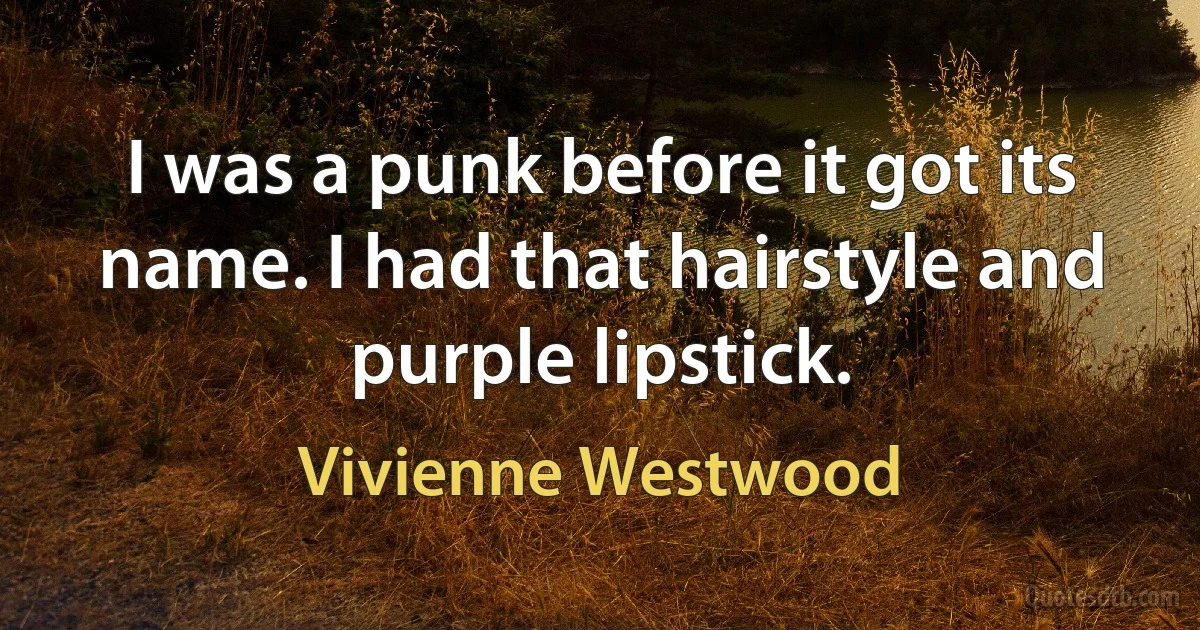 I was a punk before it got its name. I had that hairstyle and purple lipstick.

Vivienne Westwood

Quotesdb.com